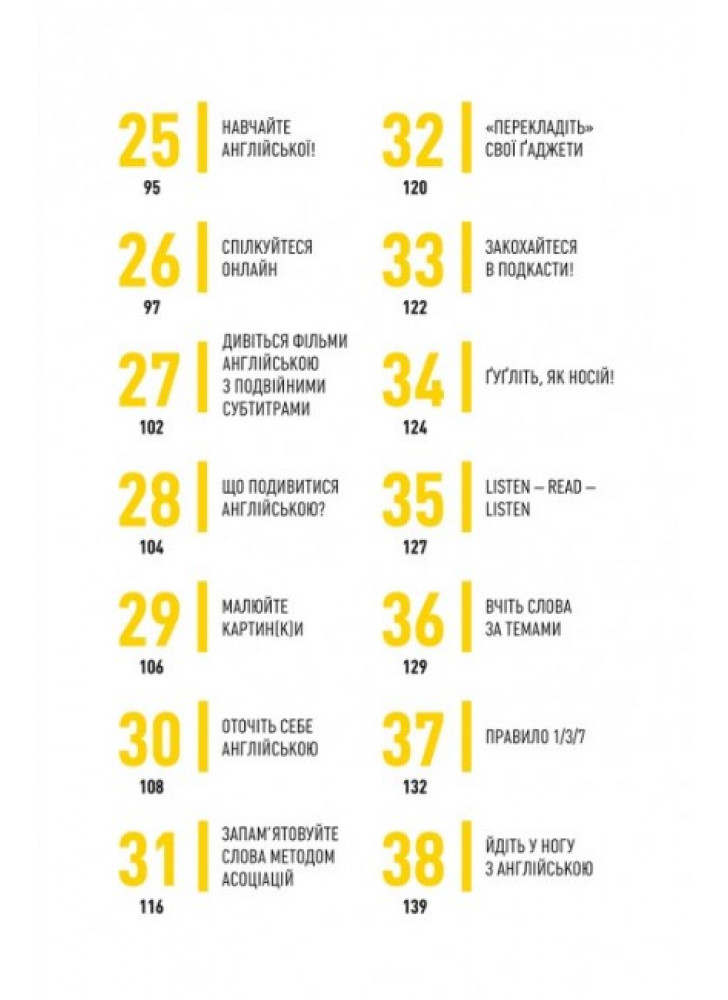 25
95
НАВЧАЙТЕ АНГЛІЙСЬКОЇ!

26
97
СПІЛКУЙТЕСЯ ОНЛАЙН

27
102
ДИВІТЬСЯ ФІЛЬМИ АНГЛІЙСЬКОЮ З ПОДВІЙНИМИ СУБТИТРАМИ

28
104
ЩО ПОДИВИТИСЯ АНГЛІЙСЬКОЮ?

29
106
МАЛЮЙТЕ КАРТИН(К)И

30
108
ОТОЧІТЬ СЕБЕ АНГЛІЙСЬКОЮ

31
116
ЗАПАМ'ЯТОВУЙТЕ СЛОВА МЕТОДОМ АСОЦІАЦІЙ

32
120
«ПЕРЕКЛАДІТЬ» СВОЇ ҐАДЖЕТИ

33
122
ЗАКОХАЙТЕСЯ В ПОДКАСТИ!

34
124
ҐУҐЛІТЬ, ЯК НОСІЙ!

35
127
LISTEN — READ — LISTEN

36
129
ВЧІТЬ СЛОВА ЗА ТЕМАМИ

37
132
ПРАВИЛО 1/3/7

38
139
ЙДІТЬ У НОГУ З АНГЛІЙСЬКОЮ